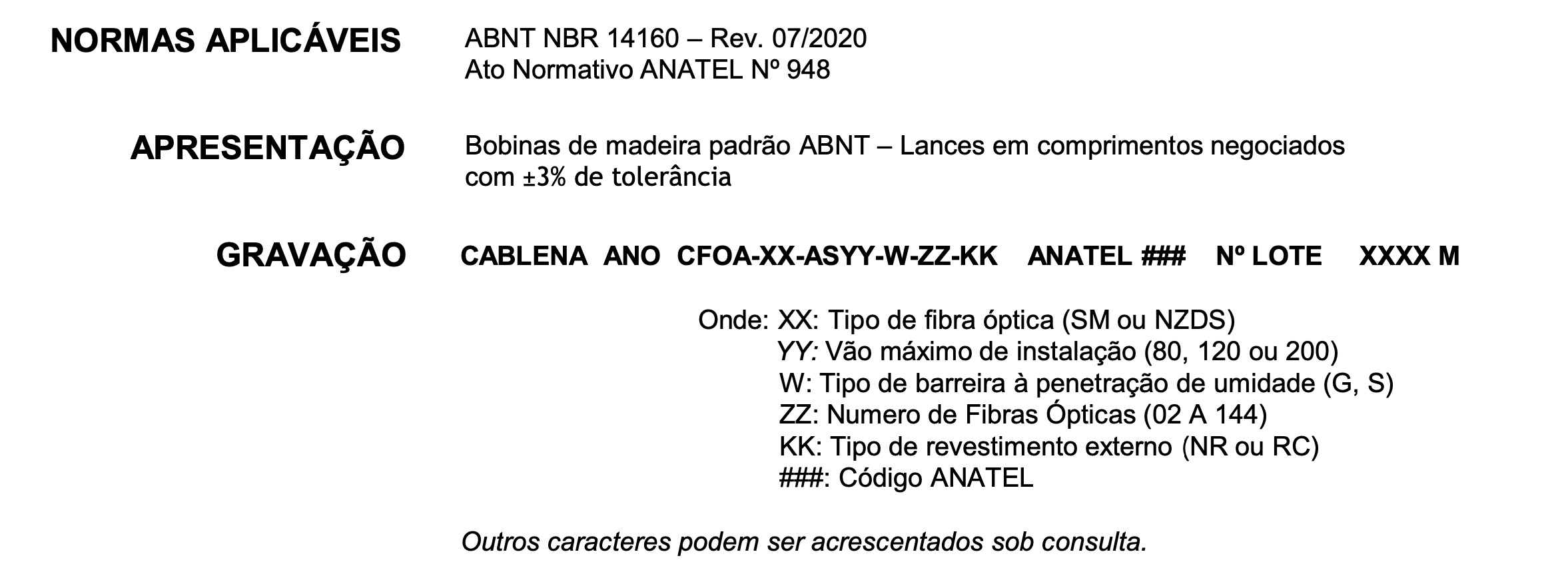 NORMAS APLICÁVEIS
ABNT NBR 14160 – Rev. 07/2020
Ato Normativo ANATEL Nº 948

APRESENTAÇÃO
Bobinas de madeira padrão ABNT – Lances em comprimentos negociados com ±3% de tolerância

GRAVAÇÃO
CABLENA ANO CFOA-XX-ASYY-W-ZZ-KK ANATEL ### Nº LOTE XXXX M

Onde: XX: Tipo de fibra óptica (SM ou NZDS)
YY: Vão máximo de instalação (80, 120 ou 200)
W: Tipo de barreira à penetração de umidade (G, S)
ZZ: Numero de Fibras Ópticas (02 A 144)
KK: Tipo de revestimento externo (NR ou RC)
###: Código ANATEL

Outros caracteres podem ser acrescentados sob consulta.